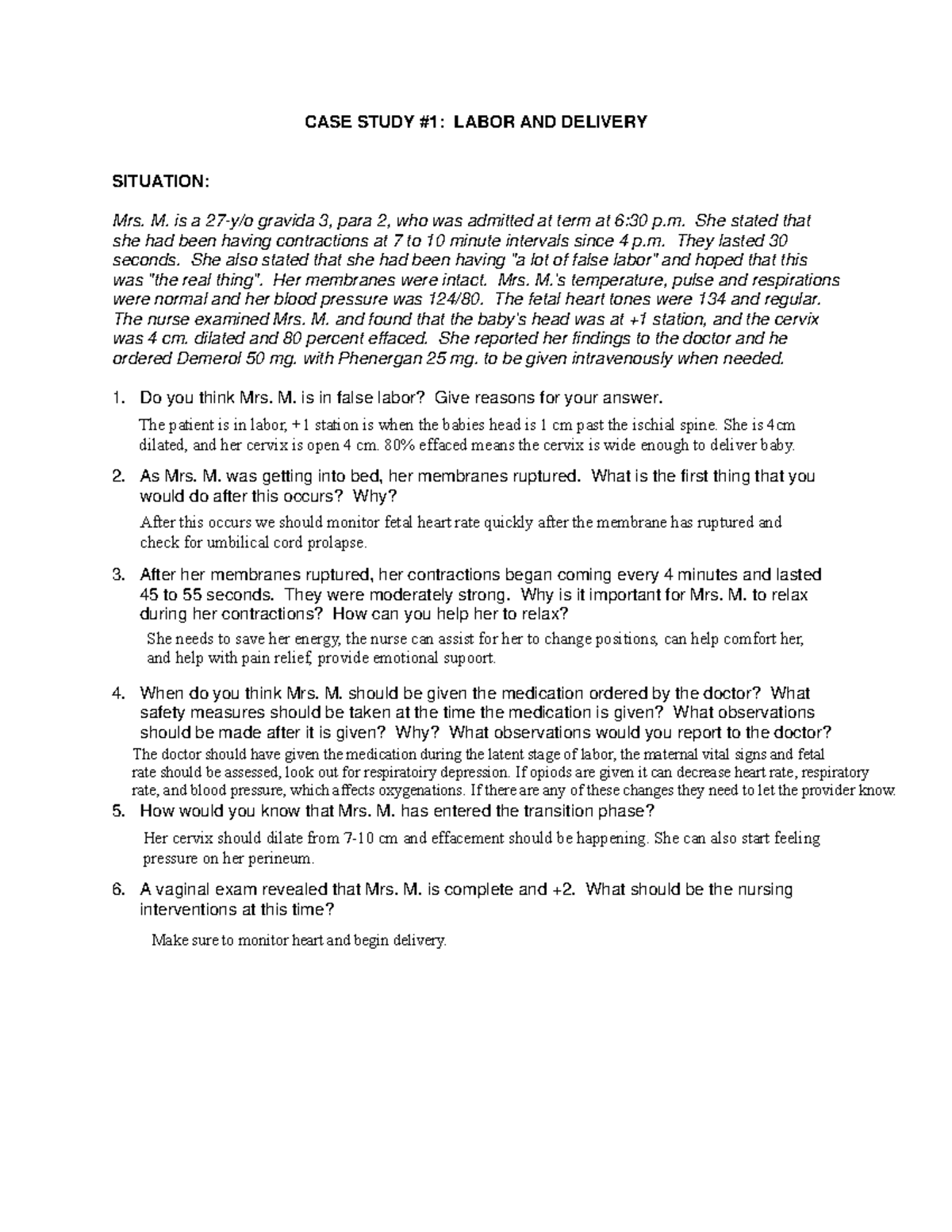 CASE STUDY #1: LABOR AND DELIVERY

SITUATION:

Mrs. M. is a 27-y/o gravida 3, para 2, who was admitted at term at 6:30 p.m. She stated that she had been having contractions at 7 to 10 minute intervals since 4 p.m. They lasted 30 seconds. She also stated that she had been having "a lot of false labor" and hoped that this was "the real thing". Her membranes were intact. Mrs. M.'s temperature, pulse and respirations were normal and her blood pressure was 124/80. The fetal heart tones were 134 and regular. The nurse examined Mrs. M. and found that the baby's head was at +1 station, and the cervix was 4 cm. dilated and 80 percent effaced. She reported her findings to the doctor and he ordered Demerol 50 mg. with Phenergan 25 mg. to be given intravenously when needed.

1. Do you think Mrs. M. is in false labor? Give reasons for your answer.

The patient is in labor, +1 station is when the babies head is 1 cm past the ischial spine. She is 4cm dilated, and her cervix is open 4 cm. 80% effaced means the cervix is wide enough to deliver baby.

2. As Mrs. M. was getting into bed, her membranes ruptured. What is the first thing that you would do after this occurs? Why?

After this occurs we should monitor fetal heart rate quickly after the membrane has ruptured and check for umbilical cord prolapse.

3. After her membranes ruptured, her contractions began coming every 4 minutes and lasted 45 to 55 seconds. They were moderately strong. Why is it important for Mrs. M. to relax during her contractions? How can you help her to relax?

She needs to save her energy, the nurse can assist for her to change positions, can help comfort her, and help with pain relief, provide emotional supoort.

4. When do you think Mrs. M. should be given the medication ordered by the doctor? What safety measures should be taken at the time the medication is given? What observations should be made after it is given? Why? What observations would you report to the doctor?

The doctor should have given the medication during the latent stage of labor, the maternal vital signs and fetal rate should be assessed, look out for respiratoiry depression. If opiods are given it can decrease heart rate, respiratory rate, and blood pressure, which affects oxygenations. If there are any of these changes they need to let the provider know.

5. How would you know that Mrs. M. has entered the transition phase?

Her cervix should dilate from 7-10 cm and effacement should be happening. She can also start feeling pressure on her perineum.

6. A vaginal exam revealed that Mrs. M. is complete and +2. What should be the nursing interventions at this time?

Make sure to monitor heart and begin delivery.